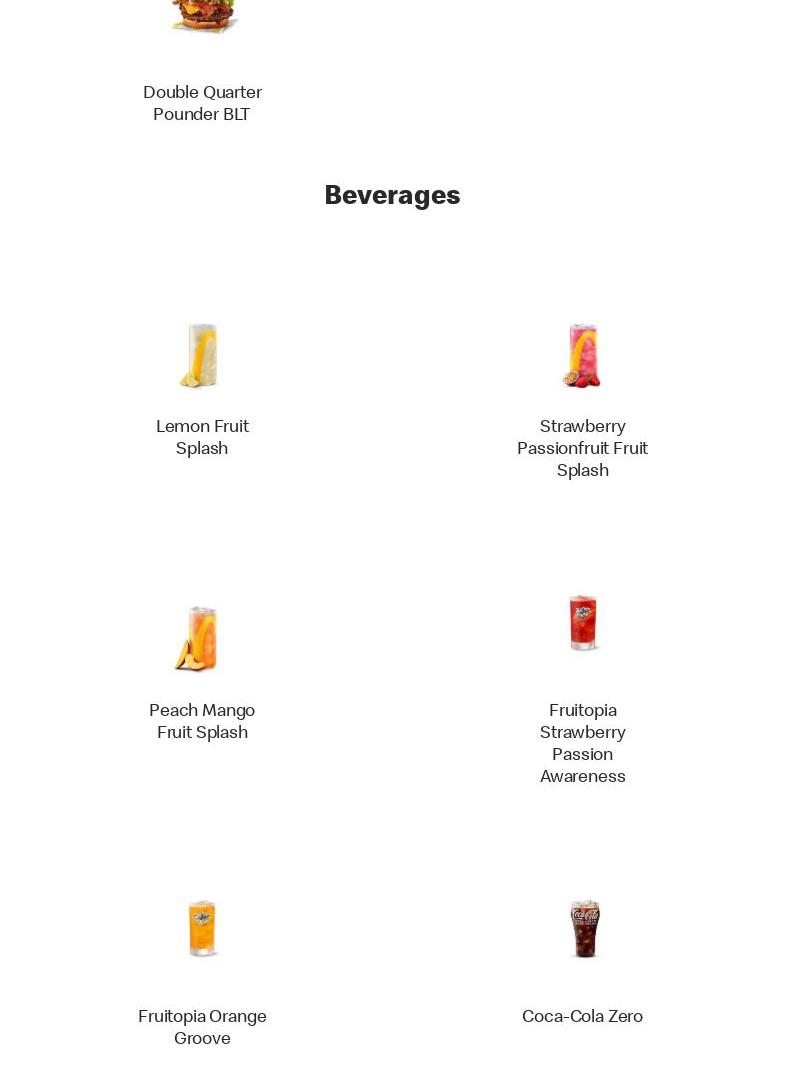 Double Quarter Pounder BLT

Beverages

Lemon Fruit Splash

Strawberry Passionfruit Fruit Splash

Peach Mango Fruit Splash

Fruitopia Strawberry Passion Awareness

Fruitopia Orange Groove

Coca-Cola Zero